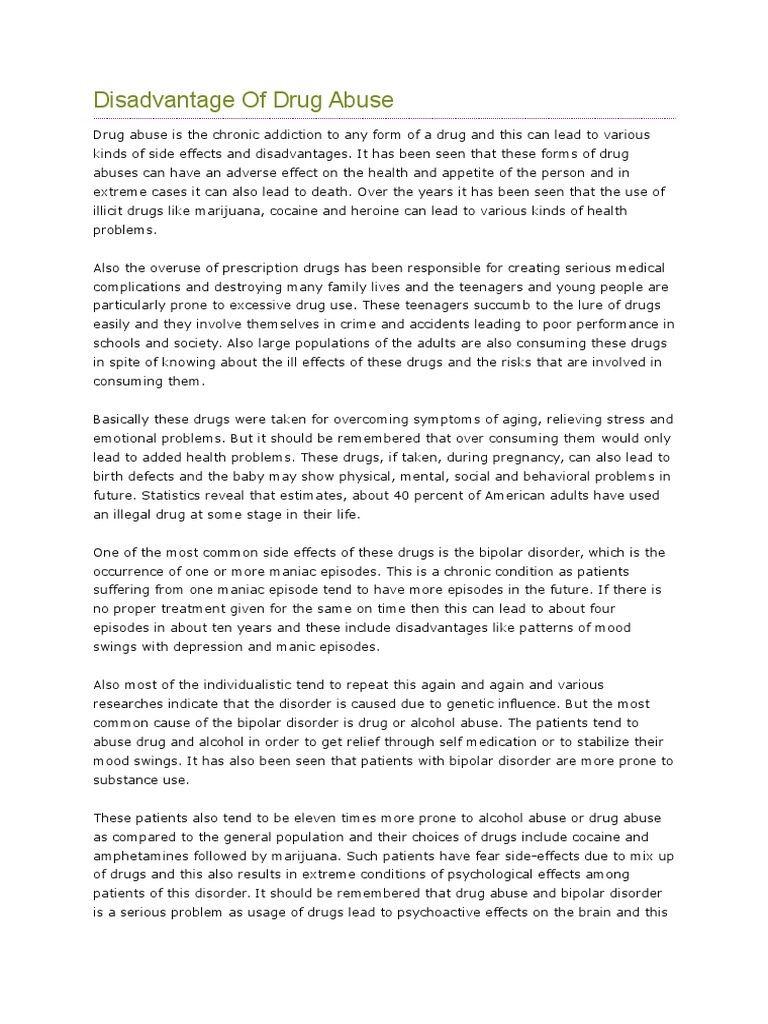 Disadvantage Of Drug Abuse

Drug abuse is the chronic addiction to any form of a drug and this can lead to various kinds of side effects and disadvantages. It has been seen that these forms of drug abuses can have an adverse effect on the health and appetite of the person and in extreme cases it can also lead to death. Over the years it has been seen that the use of illicit drugs like marijuana, cocaine and heroine can lead to various kinds of health problems.

Also the overuse of prescription drugs has been responsible for creating serious medical complications and destroying many family lives and the teenagers and young people are particularly prone to excessive drug use. These teenagers succumb to the lure of drugs easily and they involve themselves in crime and accidents leading to poor performance in schools and society. Also large populations of the adults are also consuming these drugs in spite of knowing about the ill effects of these drugs and the risks that are involved in consuming them.

Basically these drugs were taken for overcoming symptoms of aging, relieving stress and emotional problems. But it should be remembered that over consuming them would only lead to added health problems. These drugs, if taken, during pregnancy, can also lead to birth defects and the baby may show physical, mental, social and behavioral problems in future. Statistics reveal that estimates, about 40 percent of American adults have used an illegal drug at some stage in their life.

One of the most common side effects of these drugs is the bipolar disorder, which is the occurrence of one or more maniac episodes. This is a chronic condition as patients suffering from one maniac episode tend to have more episodes in the future. If there is no proper treatment given for the same on time then this can lead to about four episodes in about ten years and these include disadvantages like patterns of mood swings with depression and manic episodes.

Also most of the individualistic tend to repeat this again and again and various researches indicate that the disorder is caused due to genetic influence. But the most common cause of the bipolar disorder is drug or alcohol abuse. The patients tend to abuse drug and alcohol in order to get relief through self medication or to stabilize their mood swings. It has also been seen that patients with bipolar disorder are more prone to substance use.

These patients also tend to be eleven times more prone to alcohol abuse or drug abuse as compared to the general population and their choices of drugs include cocaine and amphetamines followed by marijuana. Such patients have fear side-effects due to mix up of drugs and this also results in extreme conditions of psychological effects among patients of this disorder. It should be remembered that drug abuse and bipolar disorder is a serious problem as usage of drugs lead to psychoactive effects on the brain and this